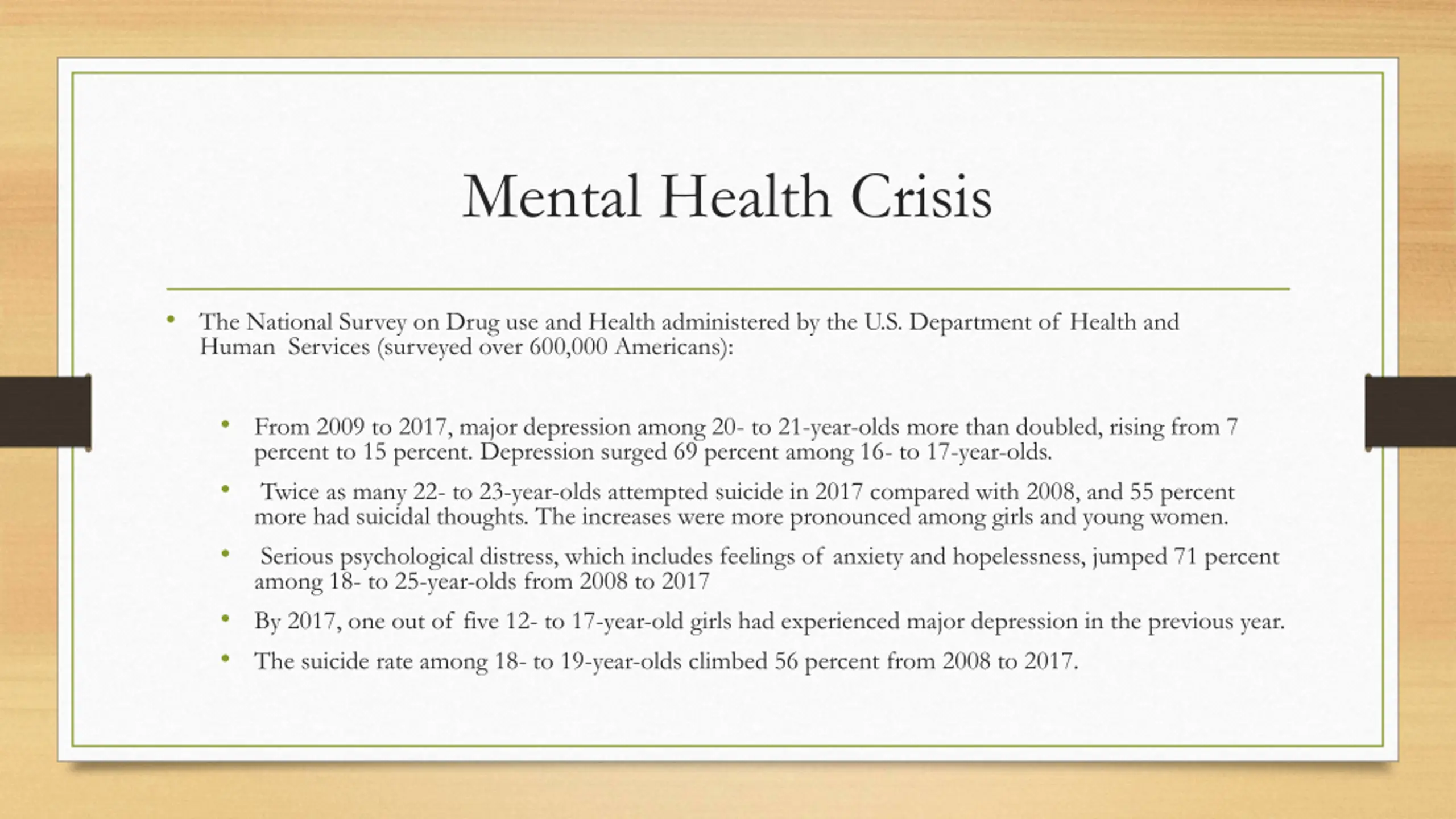 Mental Health Crisis

• The National Survey on Drug use and Health administered by the U.S. Department of Health and Human Services (surveyed over 600,000 Americans):

• From 2009 to 2017, major depression among 20- to 21-year-olds more than doubled, rising from 7 percent to 15 percent. Depression surged 69 percent among 16- to 17-year-olds.

• Twice as many 22- to 23-year-olds attempted suicide in 2017 compared with 2008, and 55 percent more had suicidal thoughts. The increases were more pronounced among girls and young women.

• Serious psychological distress, which includes feelings of anxiety and hopelessness, jumped 71 percent among 18- to 25-year-olds from 2008 to 2017

• By 2017, one out of five 12- to 17-year-old girls had experienced major depression in the previous year.

• The suicide rate among 18- to 19-year-olds climbed 56 percent from 2008 to 2017.